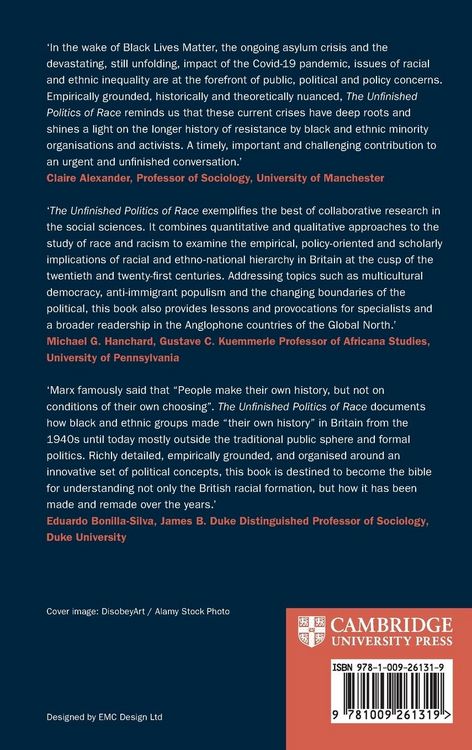 'In the wake of Black Lives Matter, the ongoing asylum crisis and the devastating, still unfolding, impact of the Covid-19 pandemic, issues of racial and ethnic inequality are at the forefront of public, political and policy concerns. Empirically grounded, historically and theoretically nuanced, The Unfinished Politics of Race reminds us that these current crises have deep roots and shines a light on the longer history of resistance by black and ethnic minority organisations and activists. A timely, important and challenging contribution to an urgent and unfinished conversation.'
Claire Alexander, Professor of Sociology, University of Manchester

'The Unfinished Politics of Race exemplifies the best of collaborative research in the social sciences. It combines quantitative and qualitative approaches to the study of race and racism to examine the empirical, policy-oriented and scholarly implications of racial and ethno-national hierarchy in Britain at the cusp of the twentieth and twenty-first centuries. Addressing topics such as multicultural democracy, anti-immigrant populism and the changing boundaries of the political, this book also provides lessons and provocations for specialists and a broader readership in the Anglophone countries of the Global North.'
Michael G. Hanchard, Gustave C. Kuemmerle Professor of Africana Studies, University of Pennsylvania

'Marx famously said that "People make their own history, but not on conditions of their own choosing". The Unfinished Politics of Race documents how black and ethnic groups made "their own history" in Britain from the 1940s until today mostly outside the traditional public sphere and formal politics. Richly detailed, empirically grounded, and organised around an innovative set of political concepts, this book is destined to become the bible for understanding not only the British racial formation, but how it has been made and remade over the years.'
Eduardo Bonilla-Silva, James B. Duke Distinguished Professor of Sociology, Duke University

Cover image: DisobeyArt / Alamy Stock Photo

CAMBRIDGE
UNIVERSITY PRESS

ISBN 978-1-009-26131-9

9 781009 261319 >

Designed by EMC Design Ltd